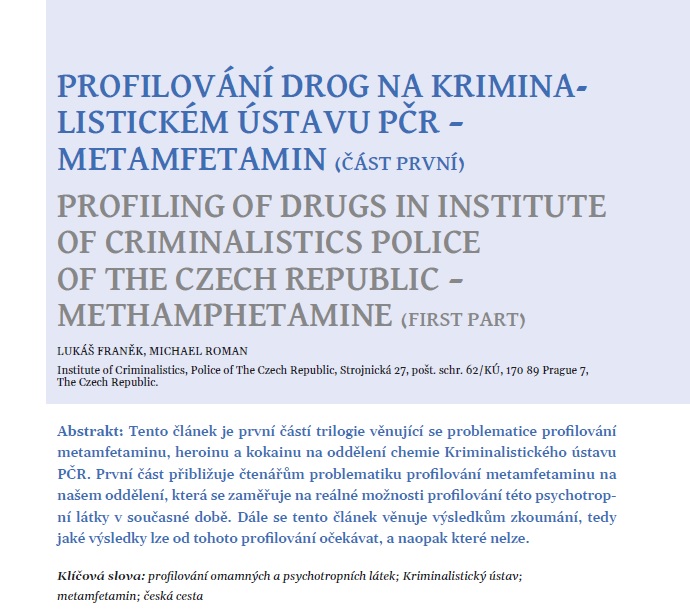 PROFILOVÁNÍ DROG NA KRIMINALISTICKÉM ÚSTAVU PČR – METAMFETAMIN (ČÁST PRVNÍ)

PROFILING OF DRUGS IN INSTITUTE OF CRIMINALISTICS POLICE OF THE CZECH REPUBLIC – METHAMPHETAMINE (FIRST PART)

LUKÁŠ FRANĚK, MICHAEL ROMAN

Institute of Criminalistics, Police of The Czech Republic, Strojnická 27, pošt. schr. 62/KÚ, 170 89 Prague 7, The Czech Republic.

Abstrakt: Tento článek je první částí trilogie věnující se problematice profilování metamfetaminu, heroinu a kokainu na oddělení chemie Kriminalistického ústavu PČR. První část přibližuje čtenářům problematiku profilování metamfetaminu na našem oddělení, která se zaměřuje na reálné možnosti profilování této psychotropní látky v současné době. Dále se tento článek věnuje výsledkům zkoumání, tedy jaké výsledky lze od tohoto profilování očekávat, a naopak které nelze.

Klíčová slova: profilování omamných a psychotropních látek; Kriminalistický ústav; metamfetamin; česká cesta